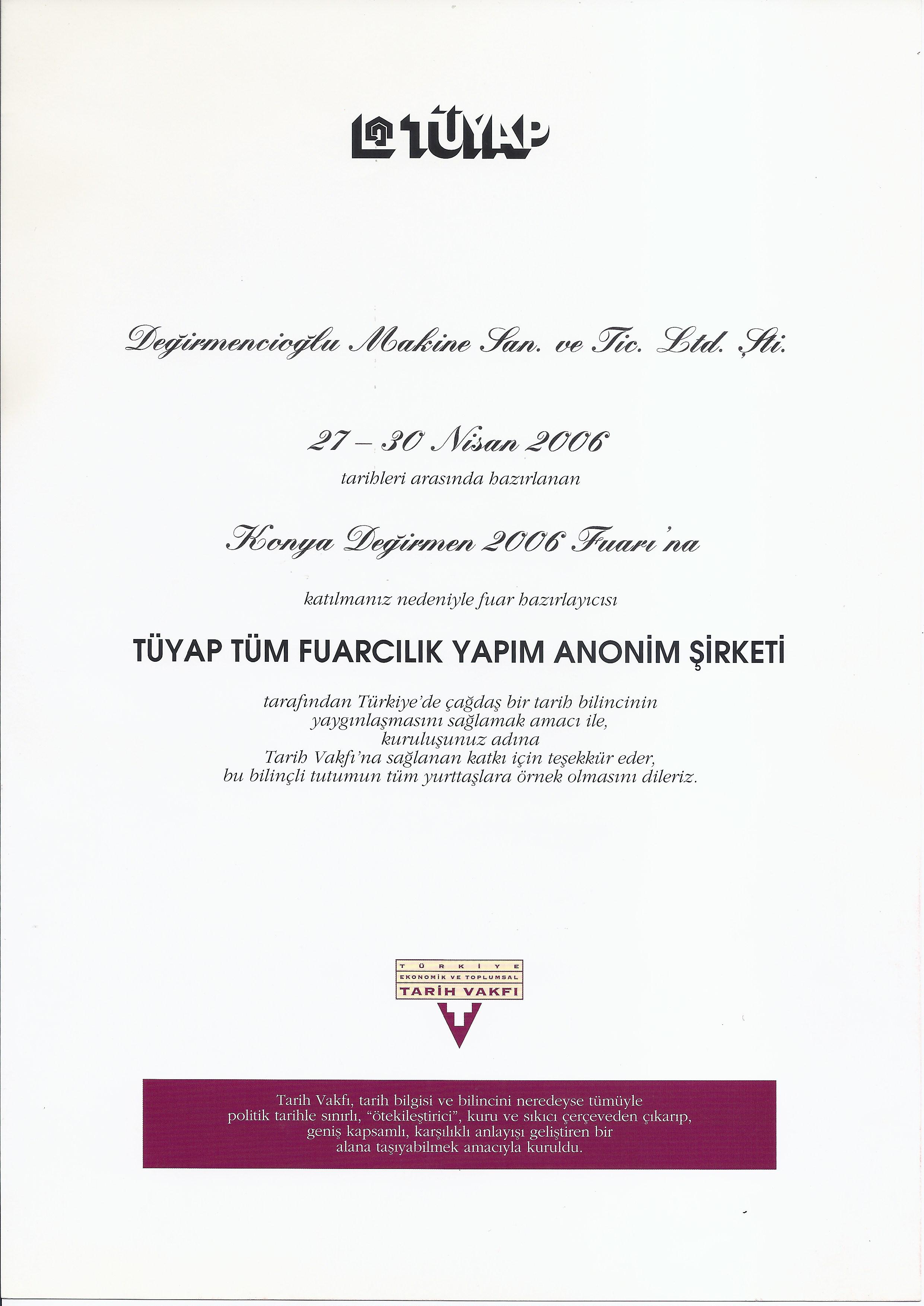 TÜYAP

Değirmencioğlu Makine San. ve Tic. Ltd. Şti.

27 – 30 Nisan 2006
tarihleri arasında hazırlanan

Konya Değirmen 2006 Fuarı'na

katılmanız nedeniyle fuar hazırlayıcısı

TÜYAP TÜM FUARCILIK YAPIM ANONİM ŞİRKETİ

tarafından Türkiye'de çağdaş bir tarih bilincinin yaygınlaşmasını sağlamak amacı ile, kuruluşunuz adına Tarih Vakfı'na sağlanan katkı için teşekkür eder, bu bilinçli tutumun tüm yurttaşlara örnek olmasını dileriz.

TÜRKİYE
EKONOMİK VE TOPLUMSAL
TARİH VAKFI

Tarih Vakfı, tarih bilgisi ve bilincini neredeyse tümüyle politik tarihle sınırlı, "ötekileştirici", kuru ve sıkıcı çerçeveden çıkarıp, geniş kapsamlı, karşılıklı anlayışı geliştiren bir alana taşıyabilmek amacıyla kuruldu.